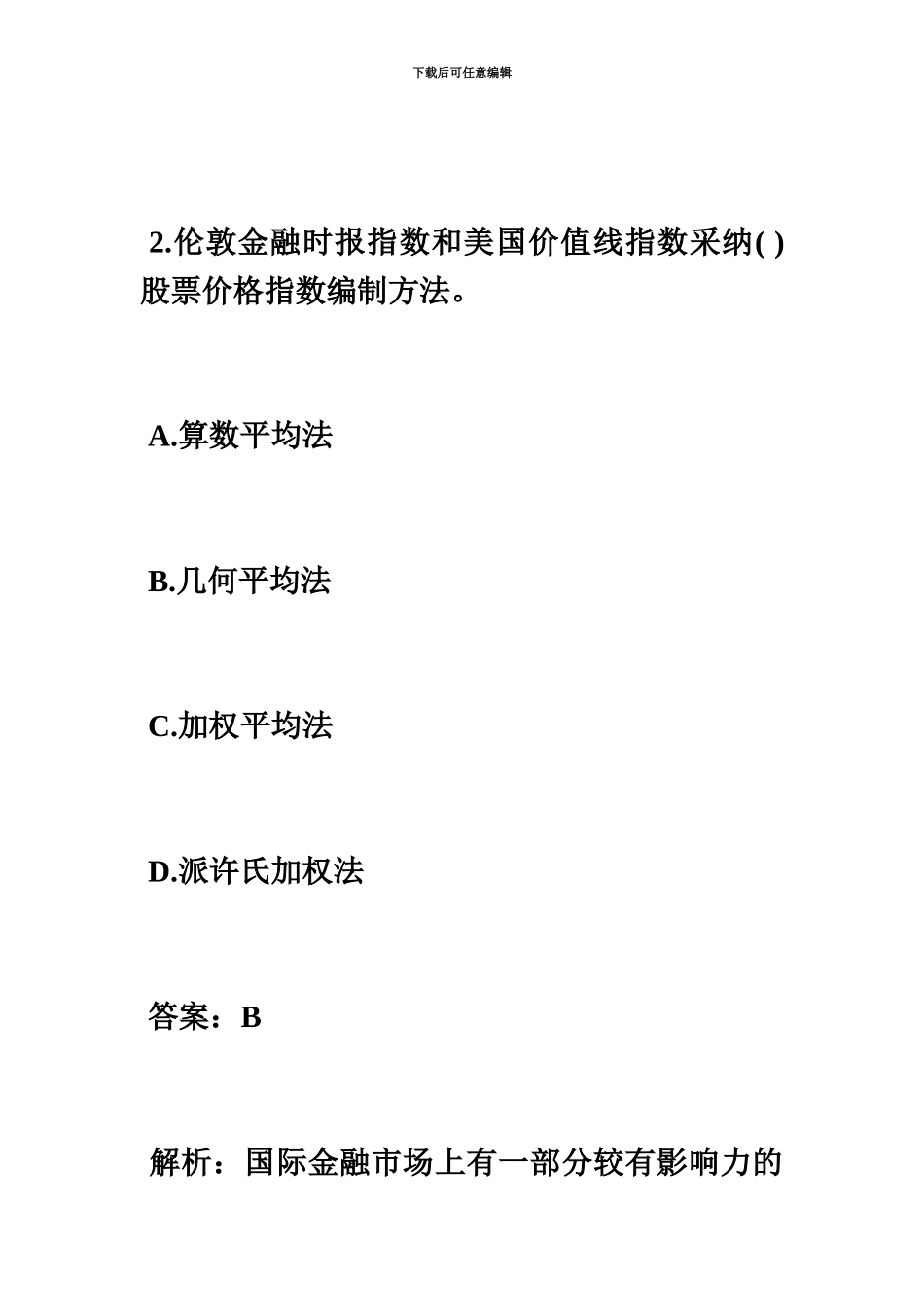 下载后可任意编辑

2.伦敦金融时报指数和美国价值线指数采纳( )股票价格指数编制方法。

A.算数平均法

B.几何平均法

C.加权平均法

D.派许氏加权法

答案：B

解析：国际金融市场上有一部分较有影响力的